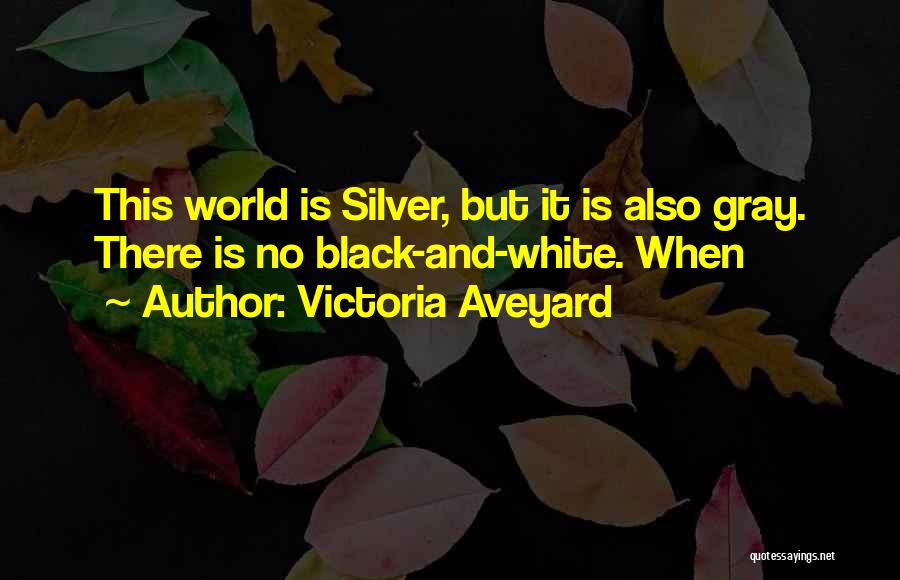 This world is Silver, but it is also gray. There is no black-and-white. When

~ Author: Victoria Aveyard

quotessayings.net